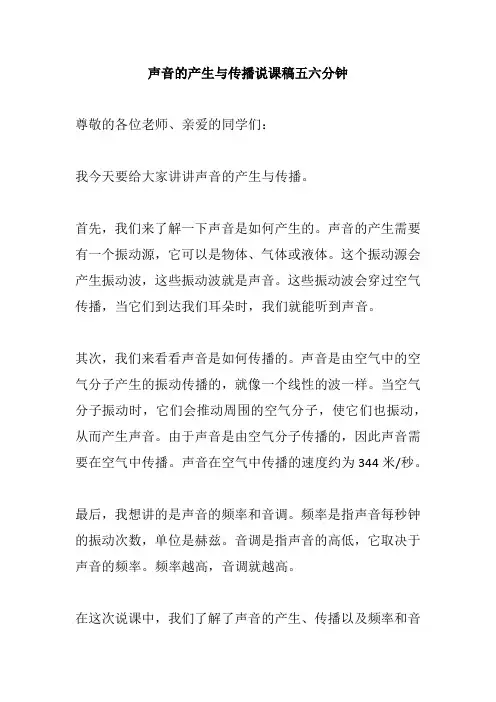 声音的产生与传播说课稿五六分钟

尊敬的各位老师、亲爱的同学们：

我今天要给大家讲讲声音的产生与传播。

首先，我们来了解一下声音是如何产生的。声音的产生需要有一个振动源，它可以是物体、气体或液体。这个振动源会产生振动波，这些振动波就是声音。这些振动波会穿过空气传播，当它们到达我们耳朵时，我们就能听到声音。

其次，我们来看看声音是如何传播的。声音是由空气中的空气分子产生的振动传播的，就像一个线性的波一样。当空气分子振动时，它们会推动周围的空气分子，使它们也振动，从而产生声音。由于声音是由空气分子传播的，因此声音需要在空气中传播。声音在空气中传播的速度约为 344 米/秒。

最后，我想讲的是声音的频率和音调。频率是指声音每秒钟的振动次数，单位是赫兹。音调是指声音的高低，它取决于声音的频率。频率越高，音调就越高。

在这次说课中，我们了解了声音的产生、传播以及频率和音